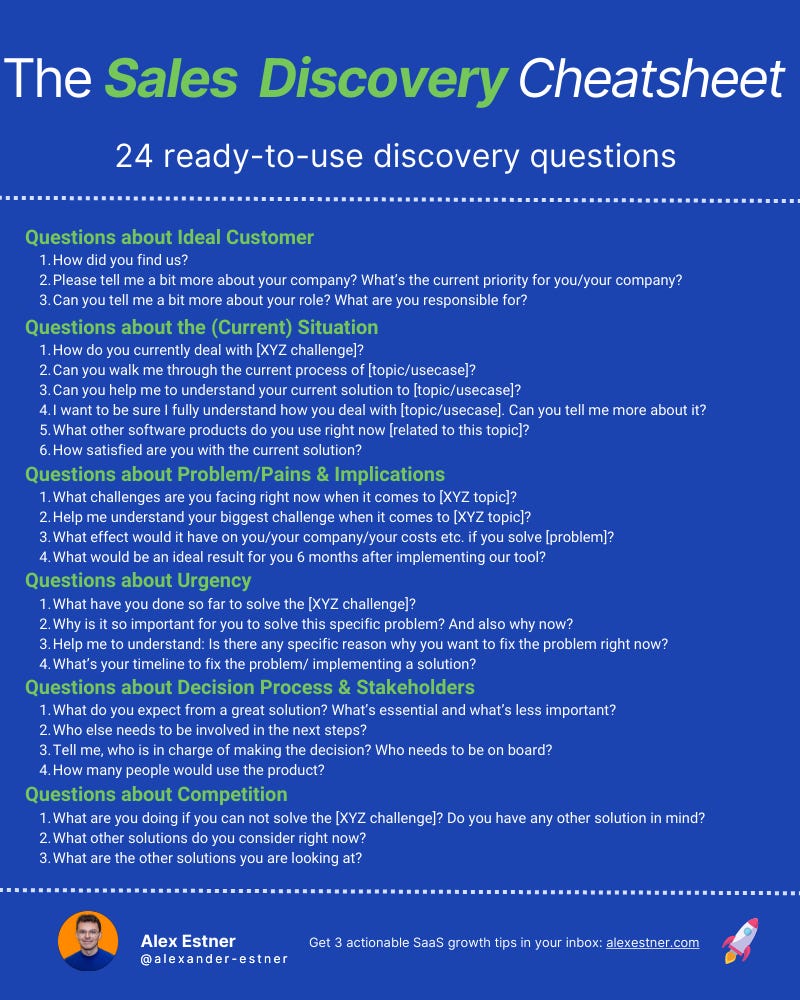 The Sales Discovery Cheatsheet

24 ready-to-use discovery questions

Questions about Ideal Customer
1. How did you find us?
2. Please tell me a bit more about your company? What's the current priority for you/your company?
3. Can you tell me a bit more about your role? What are you responsible for?

Questions about the (Current) Situation
1. How do you currently deal with [XYZ challenge]?
2. Can you walk me through the current process of [topic/usecase]?
3. Can you help me to understand your current solution to [topic/usecase]?
4. I want to be sure I fully understand how you deal with [topic/usecase]. Can you tell me more about it?
5. What other software products do you use right now [related to this topic]?
6. How satisfied are you with the current solution?

Questions about Problem/Pains & Implications
1. What challenges are you facing right now when it comes to [XYZ topic]?
2. Help me understand your biggest challenge when it comes to [XYZ topic]?
3. What effect would it have on you/your company/your costs etc. if you solve [problem]?
4. What would be an ideal result for you 6 months after implementing our tool?

Questions about Urgency
1. What have you done so far to solve the [XYZ challenge]?
2. Why is it so important for you to solve this specific problem? And also why now?
3. Help me to understand: Is there any specific reason why you want to fix the problem right now?
4. What's your timeline to fix the problem/ implementing a solution?

Questions about Decision Process & Stakeholders
1. What do you expect from a great solution? What's essential and what's less important?
2. Who else needs to be involved in the next steps?
3. Tell me, who is in charge of making the decision? Who needs to be on board?
4. How many people would use the product?

Questions about Competition
1. What are you doing if you can not solve the [XYZ challenge]? Do you have any other solution in mind?
2. What other solutions do you consider right now?
3. What are the other solutions you are looking at?

Alex Estner
@alexander-estner

Get 3 actionable SaaS growth tips in your inbox: alexestner.com